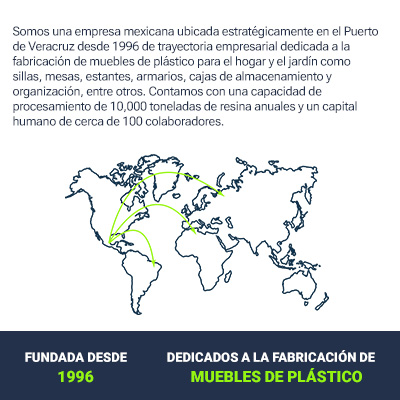 Somos una empresa mexicana ubicada estratégicamente en el Puerto de Veracruz desde 1996 de trayectoria empresarial dedicada a la fabricación de muebles de plástico para el hogar y el jardín como sillas, mesas, estantes, armarios, cajas de almacenamiento y organización, entre otros. Contamos con una capacidad de procesamiento de 10,000 toneladas de resina anuales y un capital humano de cerca de 100 colaboradores.

FUNDADA DESDE
1996

DEDICADOS A LA FABRICACIÓN DE
MUEBLES DE PLÁSTICO